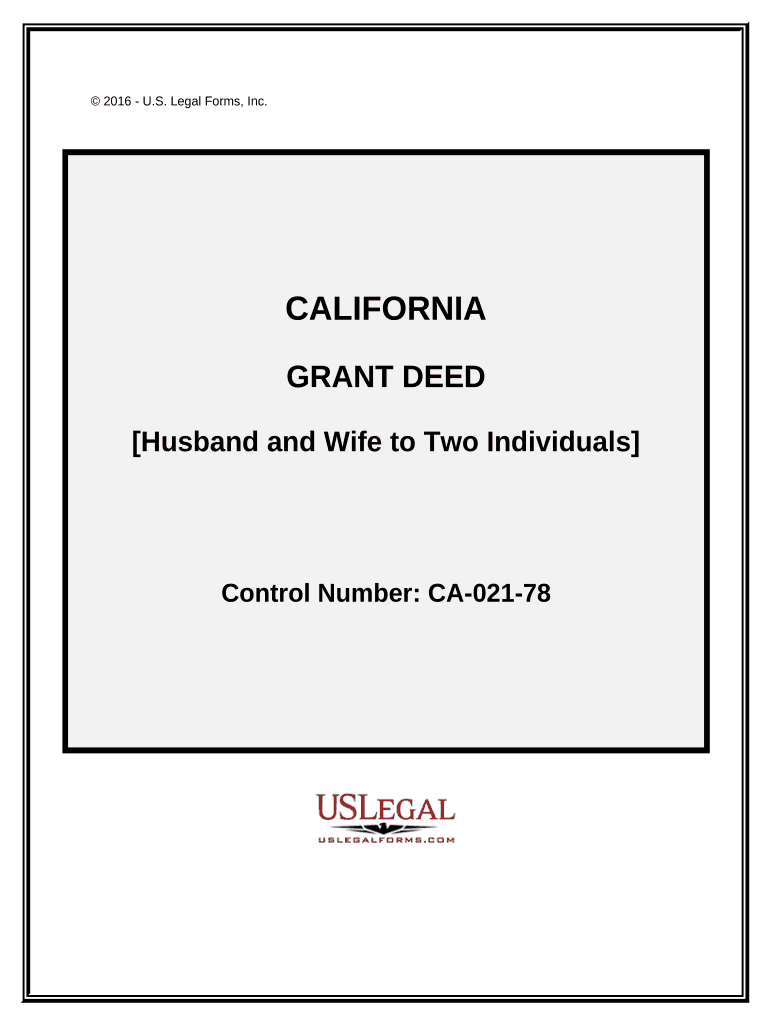 © 2016 - U.S. Legal Forms, Inc.

CALIFORNIA

GRANT DEED

[Husband and Wife to Two Individuals]

Control Number: CA-021-78

USLEGAL

USLEGALFORMS.COM